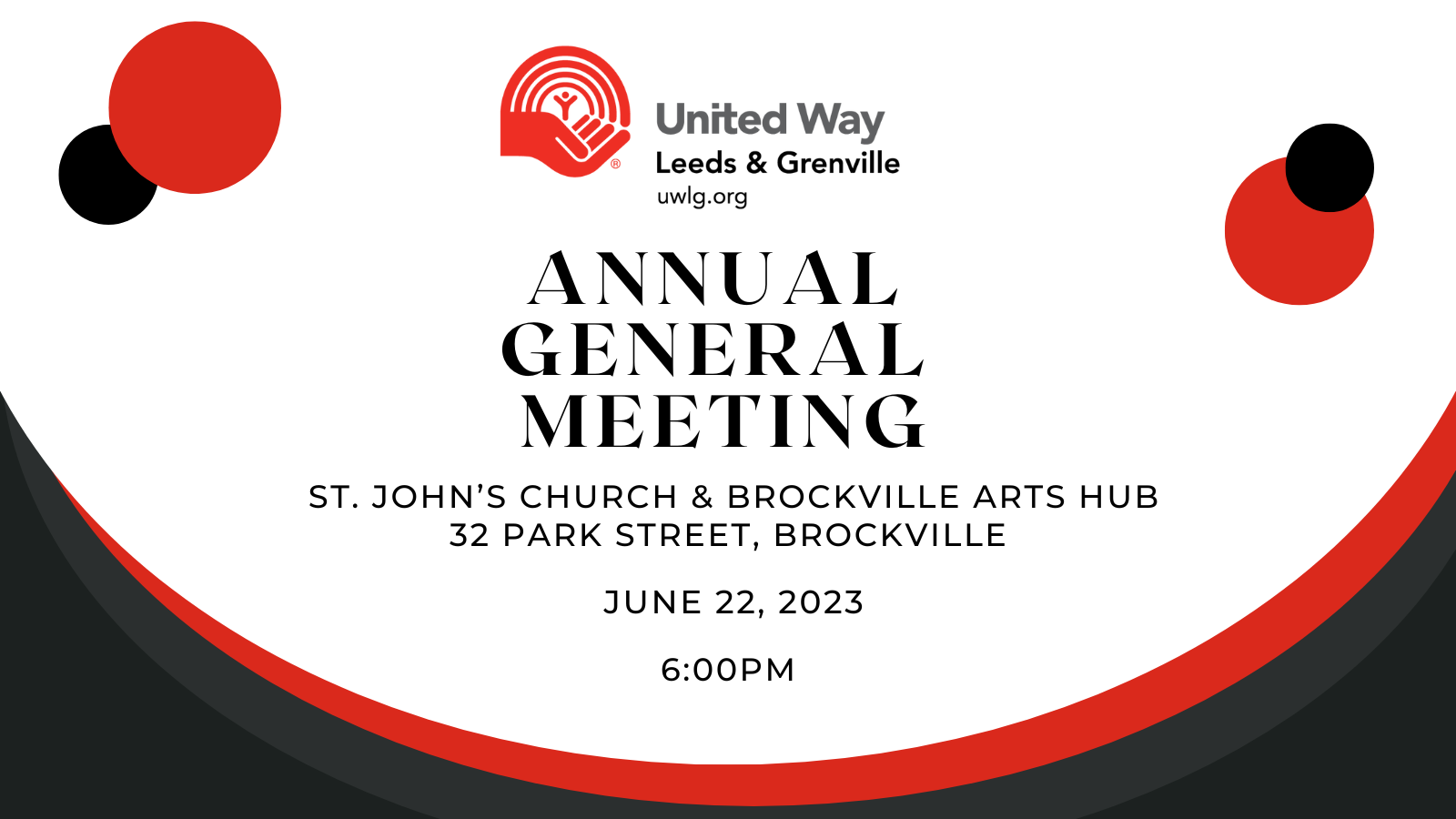 United Way
Leeds & Grenville
uwlg.org

ANNUAL
GENERAL
MEETING

ST. JOHN'S CHURCH & BROCKVILLE ARTS HUB
32 PARK STREET, BROCKVILLE

JUNE 22, 2023

6:00PM